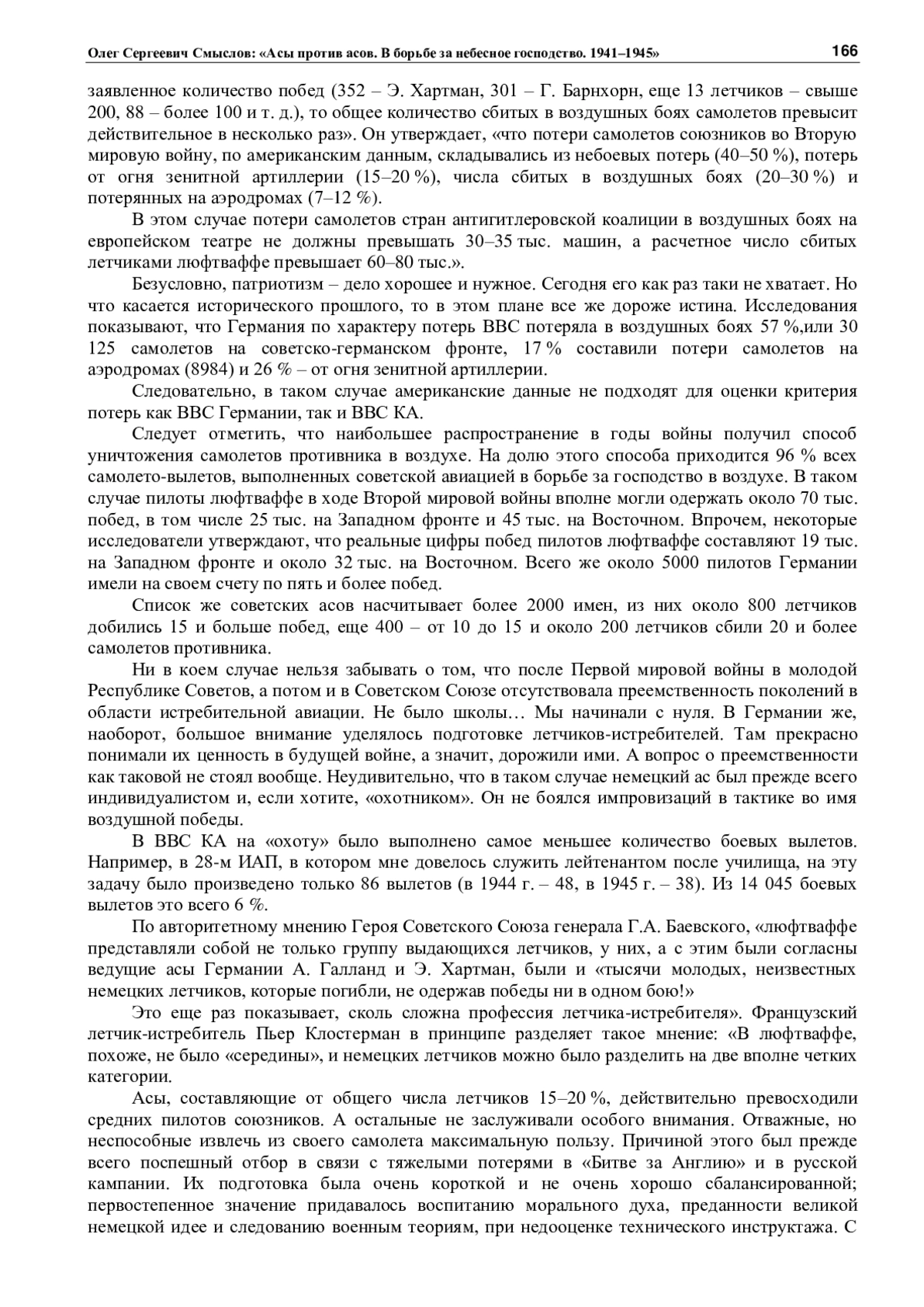 Олег Сергеевич Смыслов: «Асы против асов. В борьбе за небесное господство. 1941–1945» 166

заявленное количество побед (352 – Э. Хартман, 301 – Г. Барнхорн, еще 13 летчиков – свыше 200, 88 – более 100 и т. д.), то общее количество сбитых в воздушных боях самолетов превысит действительное в несколько раз». Он утверждает, «что потери самолетов союзников во Вторую мировую войну, по американским данным, складывались из небоевых потерь (40–50 %), потерь от огня зенитной артиллерии (15–20 %), числа сбитых в воздушных боях (20–30 %) и потерянных на аэродромах (7–12 %).

В этом случае потери самолетов стран антигитлеровской коалиции в воздушных боях на европейском театре не должны превышать 30–35 тыс. машин, а расчетное число сбитых летчиками люфтваффе превышает 60–80 тыс.».

Безусловно, патриотизм – дело хорошее и нужное. Сегодня его как раз таки не хватает. Но что касается исторического прошлого, то в этом плане все же дороже истина. Исследования показывают, что Германия по характеру потерь ВВС потеряла в воздушных боях 57 %,или 30 125 самолетов на советско-германском фронте, 17 % составили потери самолетов на аэродромах (8984) и 26 % – от огня зенитной артиллерии.

Следовательно, в таком случае американские данные не подходят для оценки критерия потерь как ВВС Германии, так и ВВС КА.

Следует отметить, что наибольшее распространение в годы войны получил способ уничтожения самолетов противника в воздухе. На долю этого способа приходится 96 % всех самолето-вылетов, выполненных советской авиацией в борьбе за господство в воздухе. В таком случае пилоты люфтваффе в ходе Второй мировой войны вполне могли одержать около 70 тыс. побед, в том числе 25 тыс. на Западном фронте и 45 тыс. на Восточном. Впрочем, некоторые исследователи утверждают, что реальные цифры побед пилотов люфтваффе составляют 19 тыс. на Западном фронте и около 32 тыс. на Восточном. Всего же около 5000 пилотов Германии имели на своем счету по пять и более побед.

Список же советских асов насчитывает более 2000 имен, из них около 800 летчиков добились 15 и больше побед, еще 400 – от 10 до 15 и около 200 летчиков сбили 20 и более самолетов противника.

Ни в коем случае нельзя забывать о том, что после Первой мировой войны в молодой Республике Советов, а потом и в Советском Союзе отсутствовала преемственность поколений в области истребительной авиации. Не было школы… Мы начинали с нуля. В Германии же, наоборот, большое внимание уделялось подготовке летчиков-истребителей. Там прекрасно понимали их ценность в будущей войне, а значит, дорожили ими. А вопрос о преемственности как таковой не стоял вообще. Неудивительно, что в таком случае немецкий ас был прежде всего индивидуалистом и, если хотите, «охотником». Он не боялся импровизаций в тактике во имя воздушной победы.

В ВВС КА на «охоту» было выполнено самое меньшее количество боевых вылетов. Например, в 28-м ИАП, в котором мне довелось служить лейтенантом после училища, на эту задачу было произведено только 86 вылетов (в 1944 г. – 48, в 1945 г. – 38). Из 14 045 боевых вылетов это всего 6 %.

По авторитетному мнению Героя Советского Союза генерала Г.А. Баевского, «люфтваффе представляли собой не только группу выдающихся летчиков, у них, а с этим были согласны ведущие асы Германии А. Галланд и Э. Хартман, были и «тысячи молодых, неизвестных немецких летчиков, которые погибли, не одержав победы ни в одном бою!»

Это еще раз показывает, сколь сложна профессия летчика-истребителя». Французский летчик-истребитель Пьер Клостерман в принципе разделяет такое мнение: «В люфтваффе, похоже, не было «середины», и немецких летчиков можно было разделить на две вполне четких категории.

Асы, составляющие от общего числа летчиков 15–20 %, действительно превосходили средних пилотов союзников. А остальные не заслуживали особого внимания. Отважные, но неспособные извлечь из своего самолета максимальную пользу. Причиной этого был прежде всего поспешный отбор в связи с тяжелыми потерями в «Битве за Англию» и в русской кампании. Их подготовка была очень короткой и не очень хорошо сбалансированной; первостепенное значение придавалось воспитанию морального духа, преданности великой немецкой идее и следованию военным теориям, при недооценке технического инструктажа. С